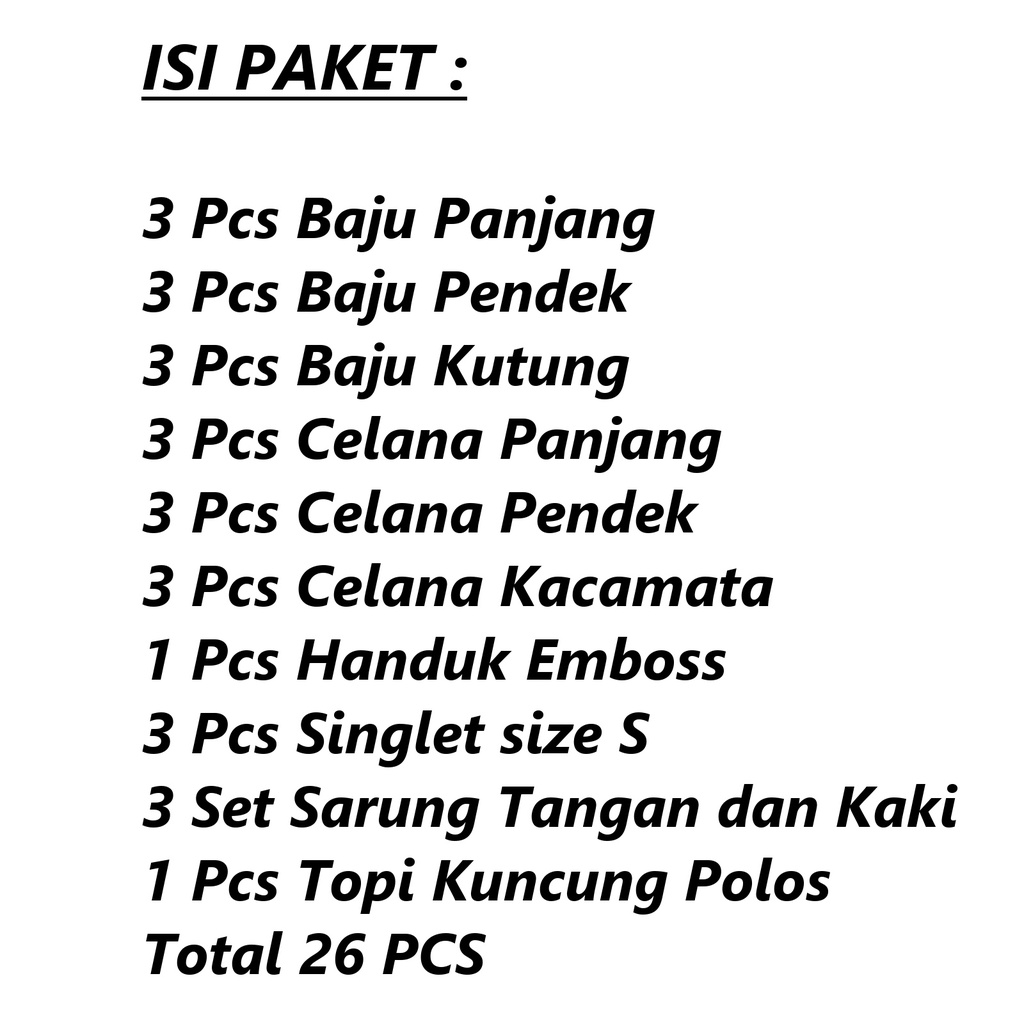 ISI PAKET :

3 Pcs Baju Panjang
3 Pcs Baju Pendek
3 Pcs Baju Kutung
3 Pcs Celana Panjang
3 Pcs Celana Pendek
3 Pcs Celana Kacamata
1 Pcs Handuk Emboss
3 Pcs Singlet size S
3 Set Sarung Tangan dan Kaki
1 Pcs Topi Kuncung Polos
Total 26 PCS